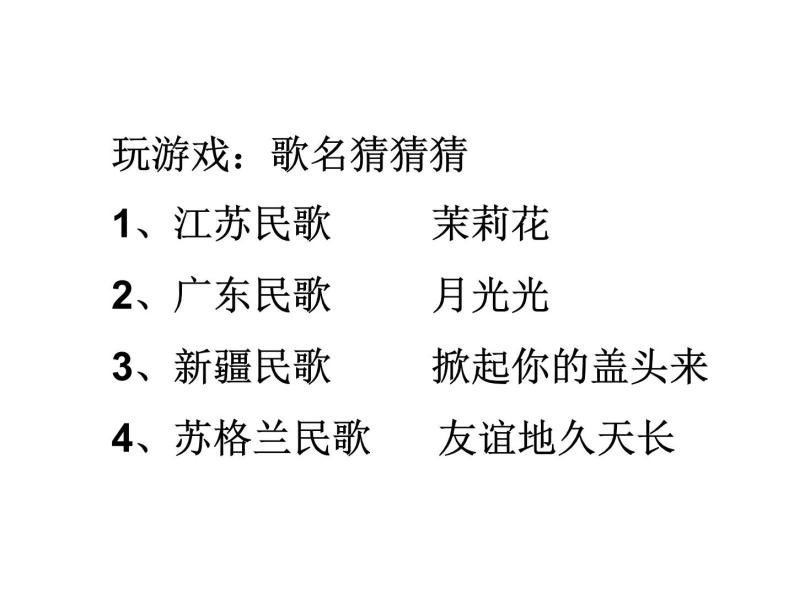 玩游戏：歌名猜猜猜

1、江苏民歌　　茉莉花

2、广东民歌　　月光光

3、新疆民歌　　掀起你的盖头来

4、苏格兰民歌　　友谊地久天长